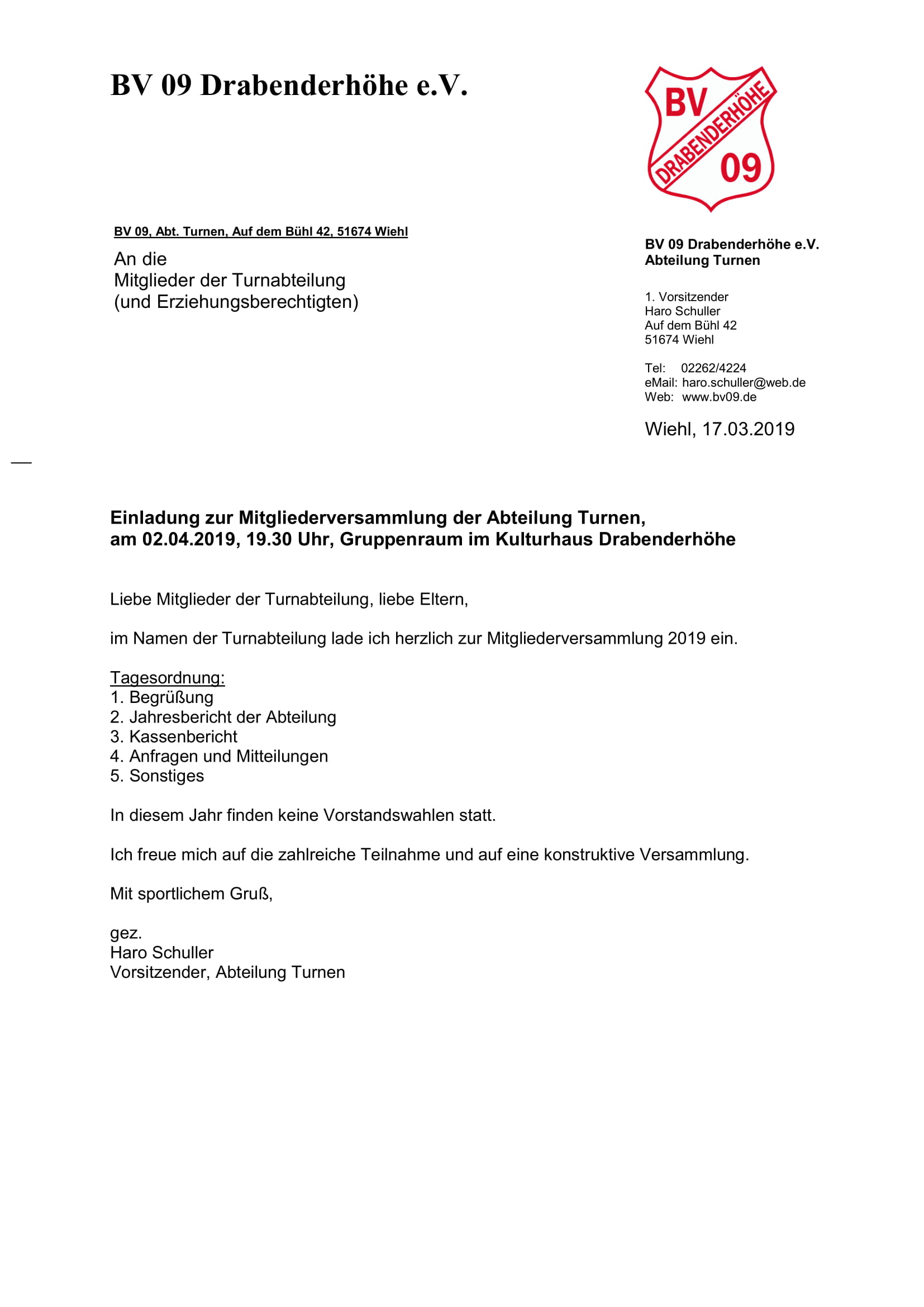 BV 09 Drabenderhöhe e.V.

BV DRABENDERHÖHE 09

BV 09, Abt. Turnen, Auf dem Bühl 42, 51674 Wiehl

An die
Mitglieder der Turnabteilung
(und Erziehungsberechtigten)

BV 09 Drabenderhöhe e.V.
Abteilung Turnen

1. Vorsitzender
Haro Schuller
Auf dem Bühl 42
51674 Wiehl

Tel: 02262/4224
eMail: haro.schuller@web.de
Web: www.bv09.de

Wiehl, 17.03.2019

Einladung zur Mitgliederversammlung der Abteilung Turnen, am 02.04.2019, 19.30 Uhr, Gruppenraum im Kulturhaus Drabenderhöhe

Liebe Mitglieder der Turnabteilung, liebe Eltern,

im Namen der Turnabteilung lade ich herzlich zur Mitgliederversammlung 2019 ein.

Tagesordnung:
1. Begrüßung
2. Jahresbericht der Abteilung
3. Kassenbericht
4. Anfragen und Mitteilungen
5. Sonstiges

In diesem Jahr finden keine Vorstandswahlen statt.

Ich freue mich auf die zahlreiche Teilnahme und auf eine konstruktive Versammlung.

Mit sportlichem Gruß,

gez.
Haro Schuller
Vorsitzender, Abteilung Turnen